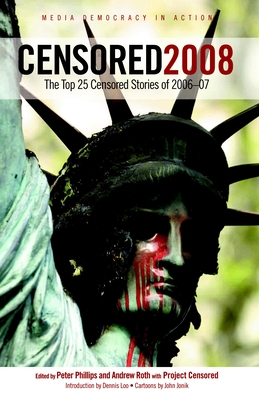 MEDIA DEMOCRACY IN ACTION

CENSORED2008

The Top 25 Censored Stories of 2006–07

Edited by Peter Phillips and Andrew Roth with Project Censored

Introduction by Dennis Loo • Cartoons by John Jonik